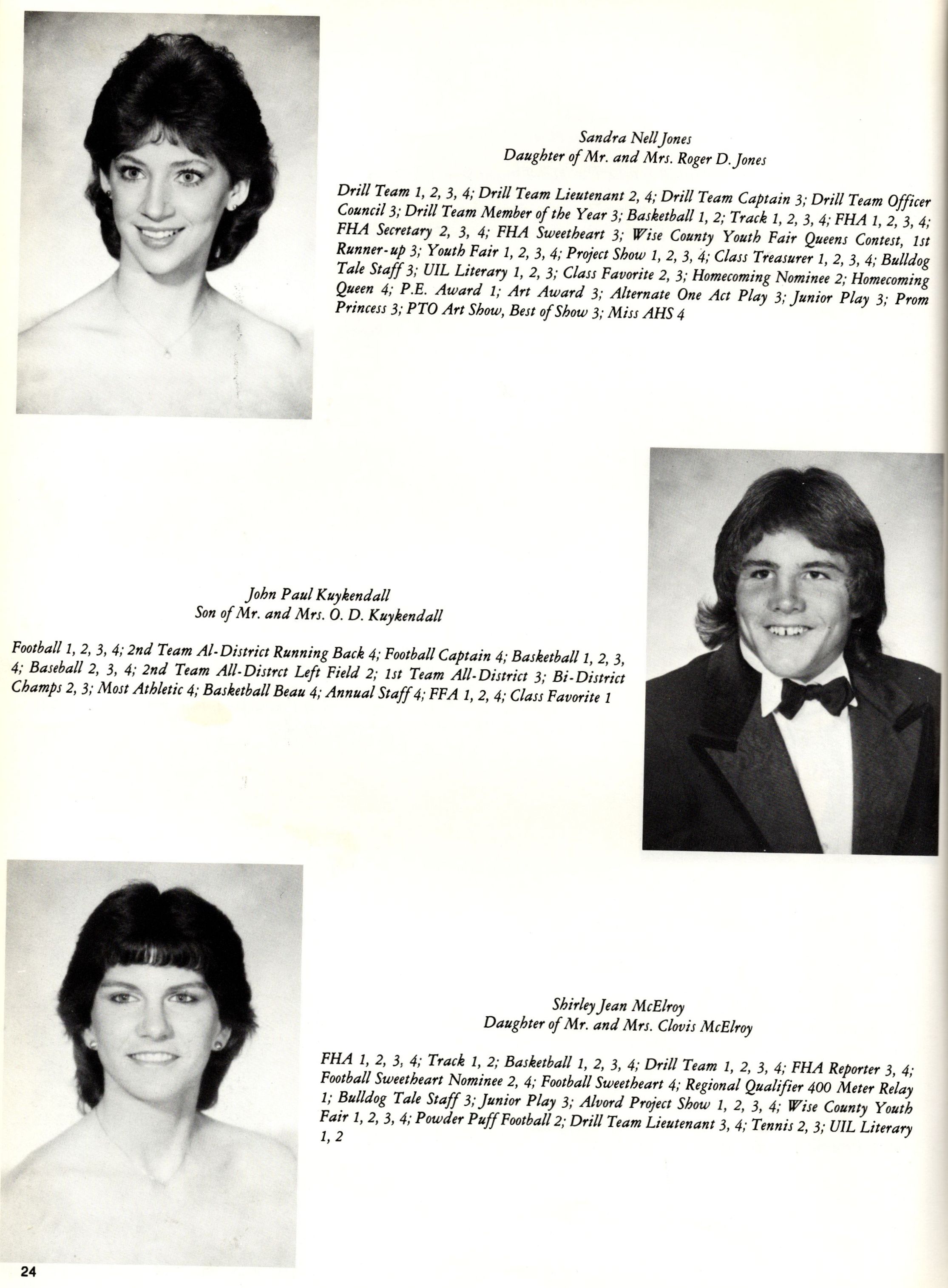 Sandra Nell Jones
Daughter of Mr. and Mrs. Roger D. Jones

Drill Team 1, 2, 3, 4; Drill Team Lieutenant 2, 4; Drill Team Captain 3; Drill Team Officer Council 3; Drill Team Member of the Year 3; Basketball 1, 2; Track 1, 2, 3, 4; FHA 1, 2, 3, 4; FHA Secretary 2, 3, 4; FHA Sweetheart 3; Wise County Youth Fair Queens Contest, 1st Runner-up 3; Youth Fair 1, 2, 3, 4; Project Show 1, 2, 3, 4; Class Treasurer 1, 2, 3, 4; Bulldog Tale Staff 3; UIL Literary 1, 2, 3; Class Favorite 2, 3; Homecoming Nominee 2; Homecoming Queen 4; P.E. Award 1; Art Award 3; Alternate One Act Play 3; Junior Play 3; Prom Princess 3; PTO Art Show, Best of Show 3; Miss AHS 4

John Paul Kuykendall
Son of Mr. and Mrs. O. D. Kuykendall

Football 1, 2, 3, 4; 2nd Team Al-District Running Back 4; Football Captain 4; Basketball 1, 2, 3, 4; Baseball 2, 3, 4; 2nd Team All-Distrct Left Field 2; 1st Team All-District 3; Bi-District Champs 2, 3; Most Athletic 4; Basketball Beau 4; Annual Staff 4; FFA 1, 2, 4; Class Favorite 1

Shirley Jean McElroy
Daughter of Mr. and Mrs. Clovis McElroy

FHA 1, 2, 3, 4; Track 1, 2; Basketball 1, 2, 3, 4; Drill Team 1, 2, 3, 4; FHA Reporter 3, 4; Football Sweetheart Nominee 2, 4; Football Sweetheart 4; Regional Qualifier 400 Meter Relay 1; Bulldog Tale Staff 3; Junior Play 3; Alvord Project Show 1, 2, 3, 4; Wise County Youth Fair 1, 2, 3, 4; Powder Puff Football 2; Drill Team Lieutenant 3, 4; Tennis 2, 3; UIL Literary 1, 2

24